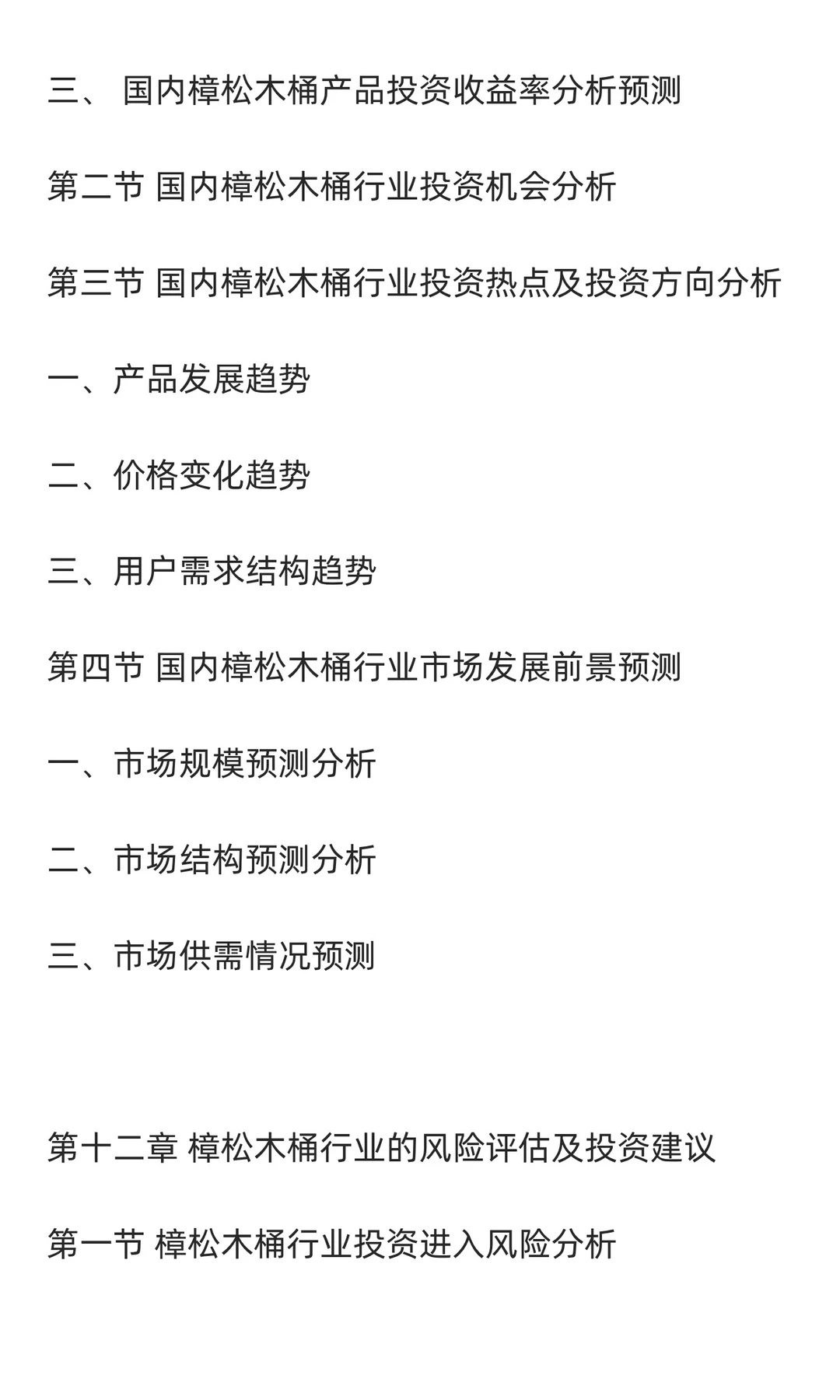 三、 国内樟松木桶产品投资收益率分析预测

第二节 国内樟松木桶行业投资机会分析

第三节 国内樟松木桶行业投资热点及投资方向分析

一、产品发展趋势

二、价格变化趋势

三、用户需求结构趋势

第四节 国内樟松木桶行业市场发展前景预测

一、市场规模预测分析

二、市场结构预测分析

三、市场供需情况预测

第十二章 樟松木桶行业的风险评估及投资建议

第一节 樟松木桶行业投资进入风险分析